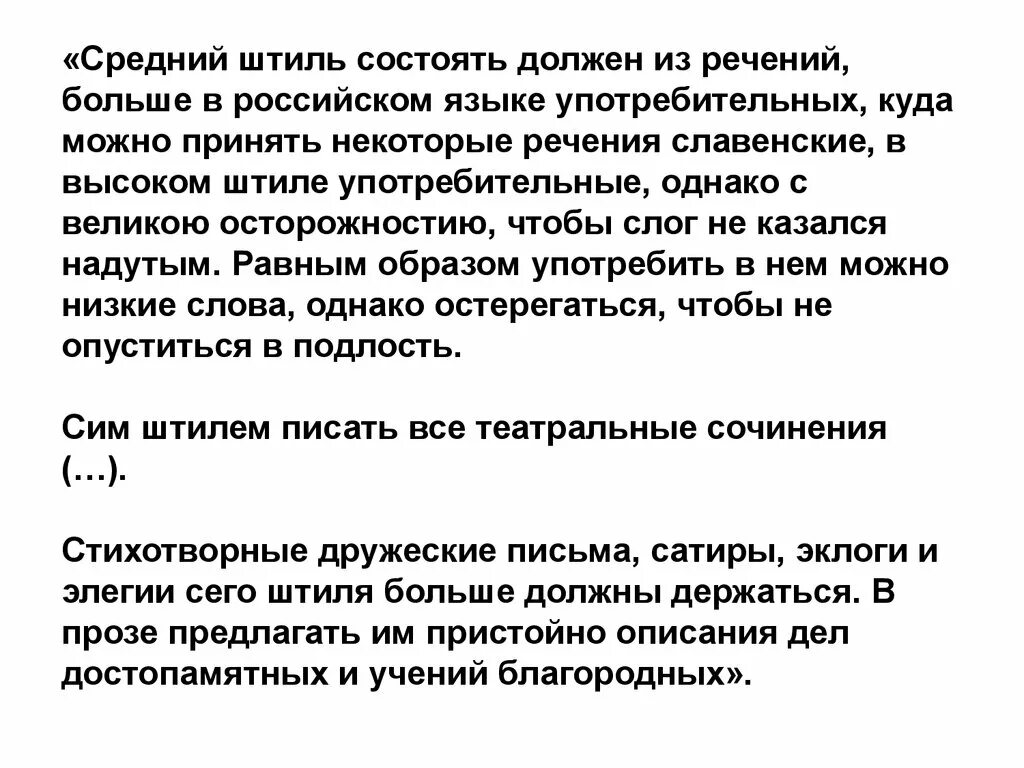 «Средний штиль состоять должен из речений, больше в российском языке употребительных, куда можно принять некоторые речения славенские, в высоком штиле употребительные, однако с великою осторожностию, чтобы слог не казался надутым. Равным образом употребить в нем можно низкие слова, однако остерегаться, чтобы не опуститься в подлость.

Сим штилем писать все театральные сочинения (…).

Стихотворные дружеские письма, сатиры, эклоги и элегии сего штиля больше должны держаться. В прозе предлагать им пристойно описания дел достопамятных и учений благородных».